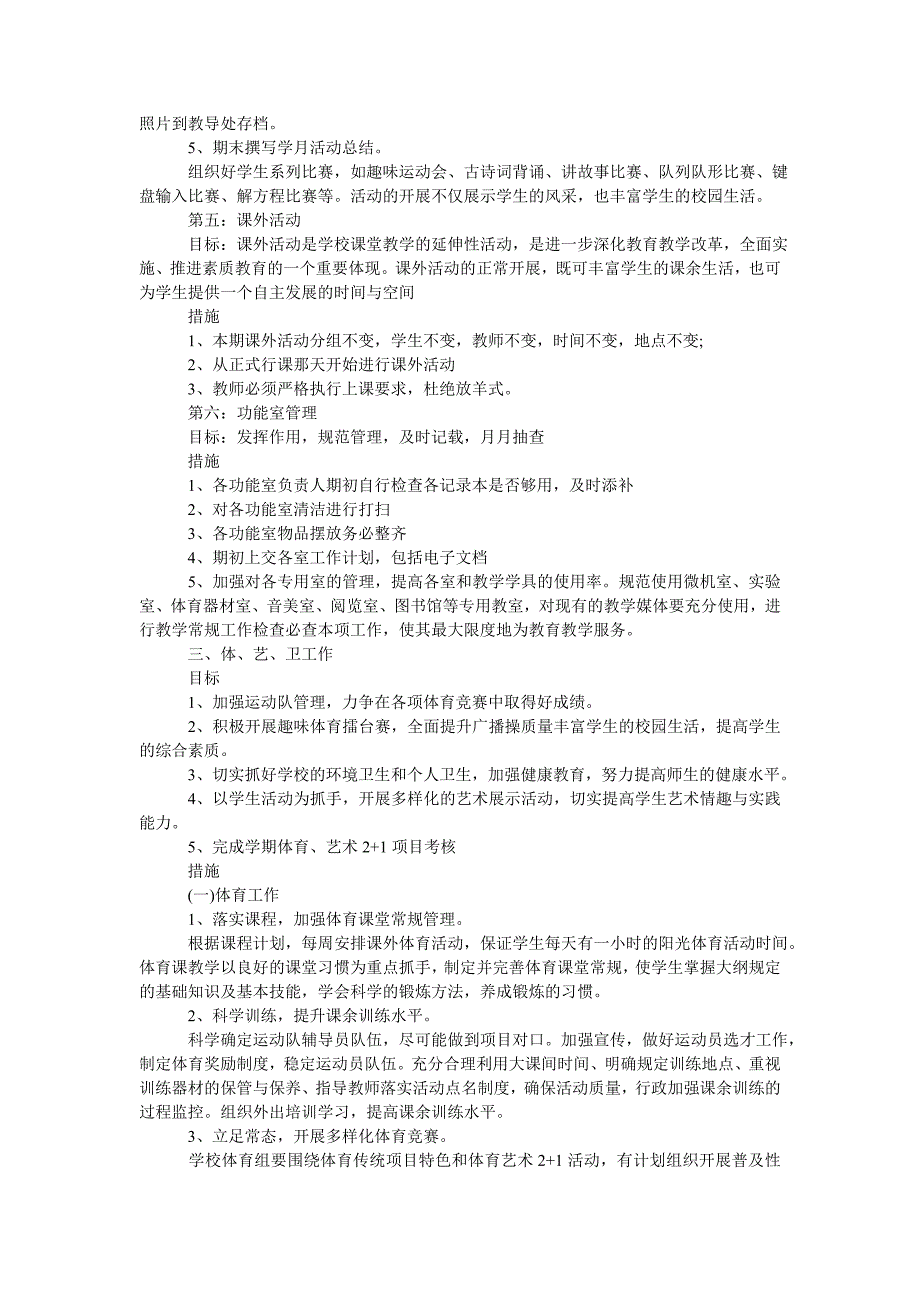 照片到教导处存档。

5、期末撰写学月活动总结。

组织好学生系列比赛，如趣味运动会、古诗词背诵、讲故事比赛、队列队形比赛、键盘输入比赛、解方程比赛等。活动的开展不仅展示学生的风采，也丰富学生的校园生活。

第五：课外活动

目标：课外活动是学校课堂教学的延伸性活动，是进一步深化教育教学改革，全面实施、推进素质教育的一个重要体现。课外活动的正常开展，既可丰富学生的课余生活，也可为学生提供一个自主发展的时间与空间

措施

1、本期课外活动分组不变，学生不变，教师不变，时间不变，地点不变;

2、从正式行课那天开始进行课外活动

3、教师必须严格执行上课要求，杜绝放羊式。

第六：功能室管理

目标：发挥作用，规范管理，及时记载，月月抽查

措施

1、各功能室负责人期初自行检查各记录本是否够用，及时添补

2、对各功能室清洁进行打扫

3、各功能室物品摆放务必整齐

4、期初上交各室工作计划，包括电子文档

5、加强对各专用室的管理，提高各室和教学学具的使用率。规范使用微机室、实验室、体育器材室、音美室、阅览室、图书馆等专用教室，对现有的教学媒体要充分使用，进行教学常规工作检查必查本项工作，使其最大限度地为教育教学服务。

三、体、艺、卫工作

目标

1、加强运动队管理，力争在各项体育竞赛中取得好成绩。

2、积极开展趣味体育擂台赛，全面提升广播操质量丰富学生的校园生活，提高学生的综合素质。

3、切实抓好学校的环境卫生和个人卫生，加强健康教育，努力提高师生的健康水平。

4、以学生活动为抓手，开展多样化的艺术展示活动，切实提高学生艺术情趣与实践能力。

5、完成学期体育、艺术 2+1 项目考核

措施

(一)体育工作

1、落实课程，加强体育课堂常规管理。

根据课程计划，每周安排课外体育活动，保证学生每天有一小时的阳光体育活动时间。体育课教学以良好的课堂习惯为重点抓手，制定并完善体育课堂常规，使学生掌握大纲规定的基础知识及基本技能，学会科学的锻炼方法，养成锻炼的习惯。

2、科学训练，提升课余训练水平。

科学确定运动队辅导员队伍，尽可能做到项目对口。加强宣传，做好运动员选才工作，制定体育奖励制度，稳定运动员队伍。充分合理利用大课间时间、明确规定训练地点、重视训练器材的保管与保养、指导教师落实活动点名制度，确保活动质量，行政加强课余训练的过程监控。组织外出培训学习，提高课余训练水平。

3、立足常态，开展多样化体育竞赛。

学校体育组要围绕体育传统项目特色和体育艺术 2+1 活动，有计划组织开展普及性